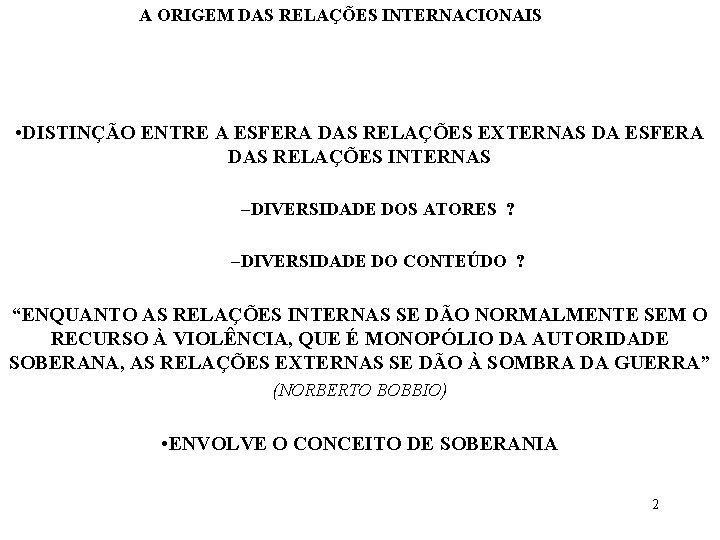 A ORIGEM DAS RELAÇÕES INTERNACIONAIS

•DISTINÇÃO ENTRE A ESFERA DAS RELAÇÕES EXTERNAS DA ESFERA DAS RELAÇÕES INTERNAS

–DIVERSIDADE DOS ATORES ?

–DIVERSIDADE DO CONTEÚDO ?

“ENQUANTO AS RELAÇÕES INTERNAS SE DÃO NORMALMENTE SEM O RECURSO À VIOLÊNCIA, QUE É MONOPÓLIO DA AUTORIDADE SOBERANA, AS RELAÇÕES EXTERNAS SE DÃO À SOMBRA DA GUERRA”

(NORBERTO BOBBIO)

•ENVOLVE O CONCEITO DE SOBERANIA

2